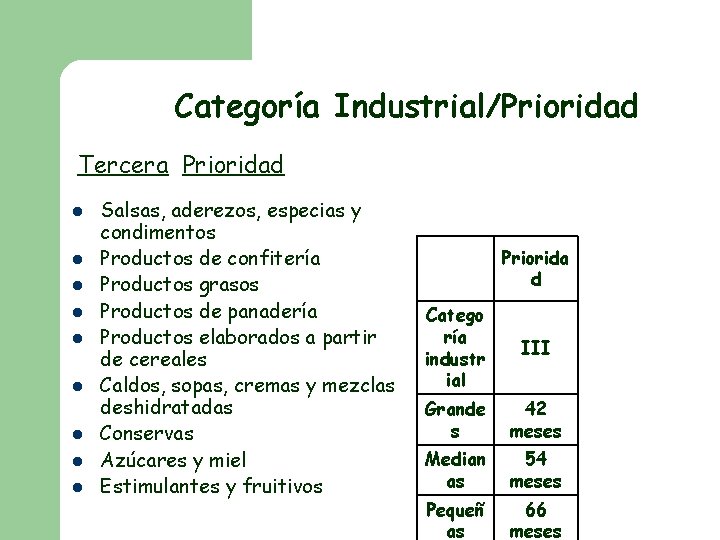 Categoría Industrial/Prioridad

Tercera Prioridad

• Salsas, aderezos, especias y condimentos
• Productos de confitería
• Productos grasos
• Productos de panadería
• Productos elaborados a partir de cereales
• Caldos, sopas, cremas y mezclas deshidratadas
• Conservas
• Azúcares y miel
• Estimulantes y fruitivos

| | Prioridad |
|---|---|
| Categoría industrial | III |
| Grandes | 42 meses |
| Medianas | 54 meses |
| Pequeñas | 66 meses |